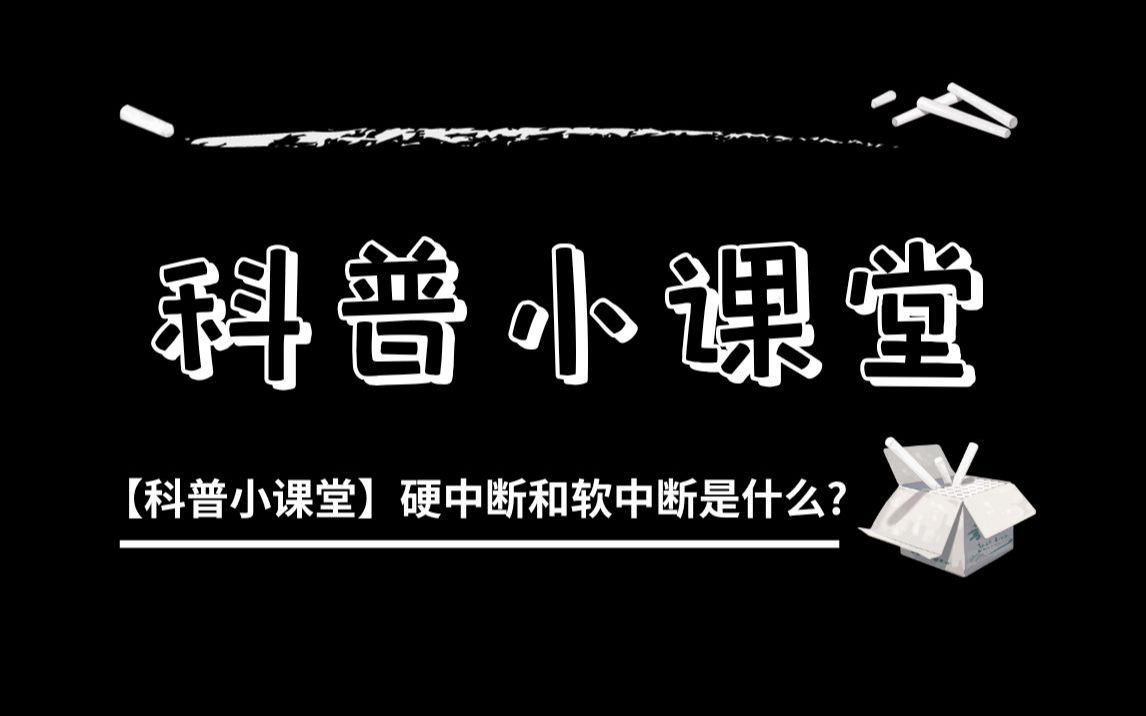 科普小课堂

【科普小课堂】硬中断和软中断是什么？